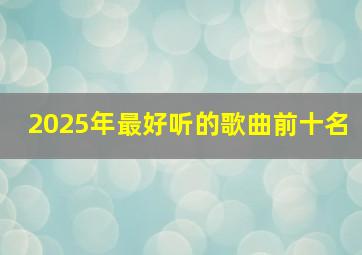 2025年最好听的歌曲前十名